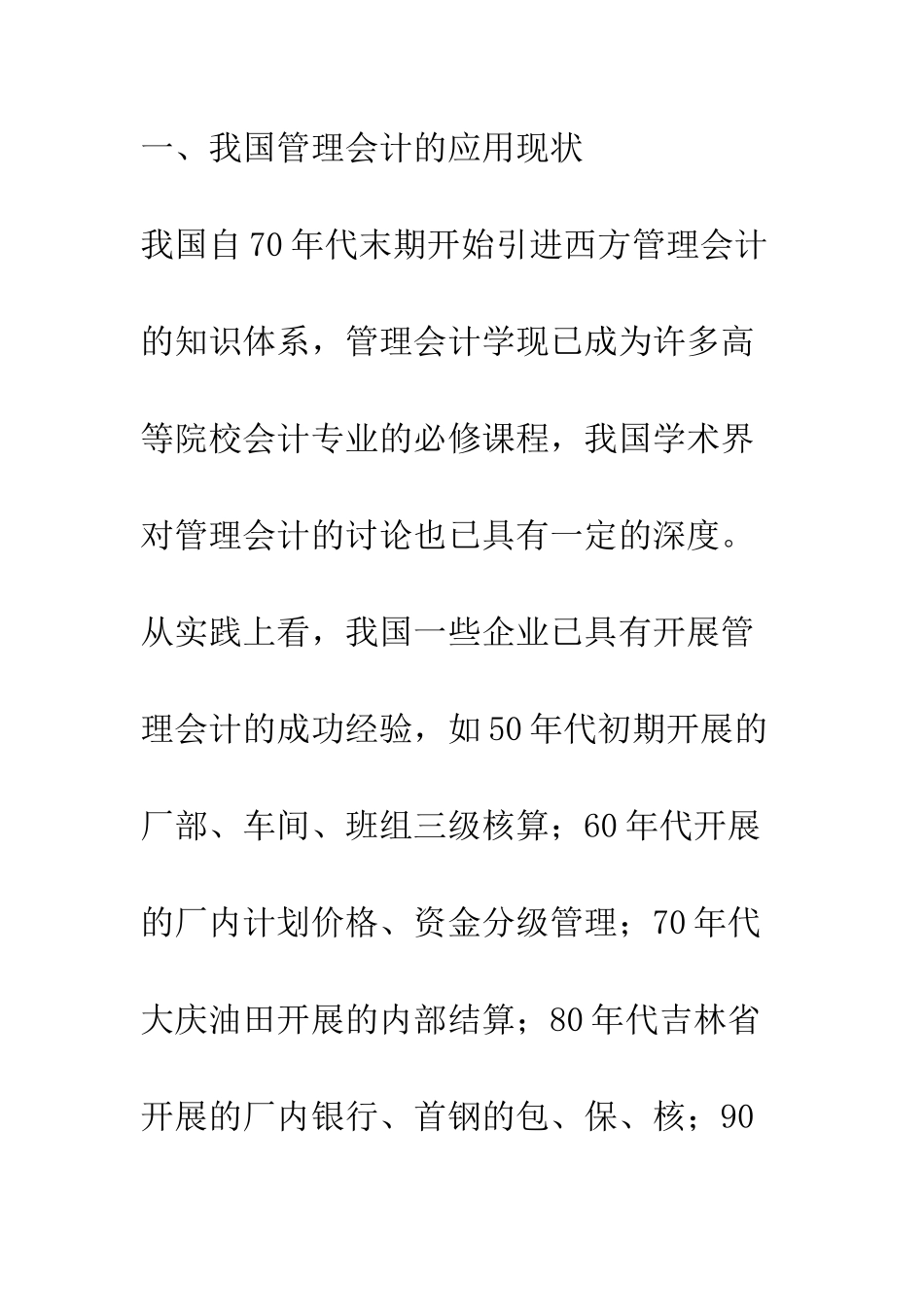 一、我国管理会计的应用现状

我国自70年代末期开始引进西方管理会计的知识体系，管理会计学现已成为许多高等院校会计专业的必修课程，我国学术界对管理会计的讨论也已具有一定的深度。从实践上看，我国一些企业已具有开展管理会计的成功经验，如50年代初期开展的厂部、车间、班组三级核算；60年代开展的厂内计划价格、资金分级管理；70年代大庆油田开展的内部结算；80年代吉林省开展的厂内银行、首钢的包、保、核；90